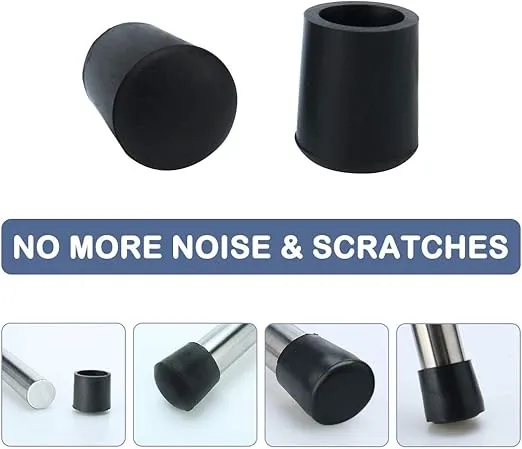 NO MORE NOISE & SCRATCHES